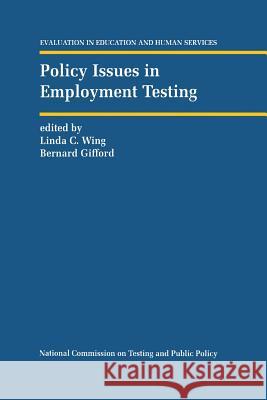 EVALUATION IN EDUCATION AND HUMAN SERVICES

Policy Issues in Employment Testing

edited by
Linda C. Wing
Bernard Gifford

National Commission on Testing and Public Policy

Kraina Książek